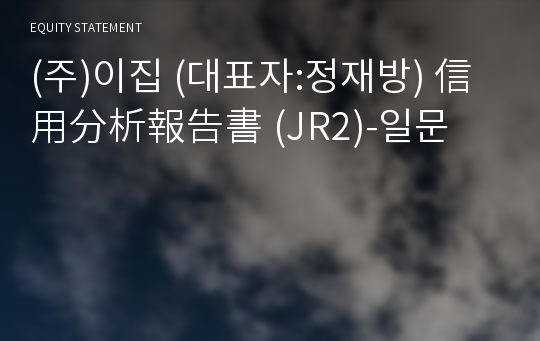 EQUITY STATEMENT

(주)이집 (대표자:정재방) 信用分析報告書 (JR2)-일문